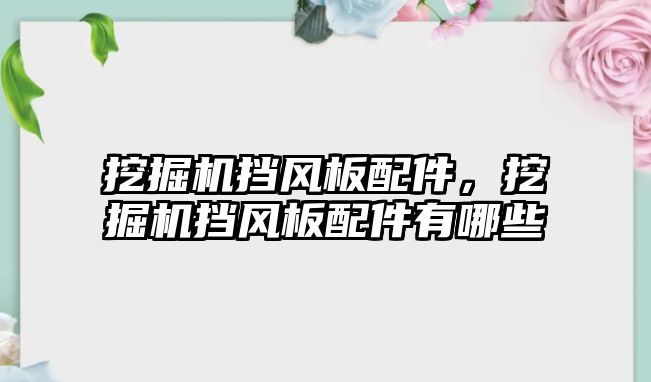 挖掘机挡风板配件，挖掘机挡风板配件有哪些